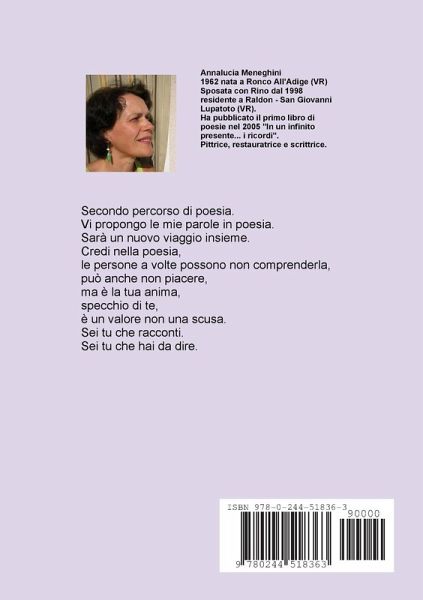 Annalucia Meneghini
1962 nata a Ronco All'Adige (VR)
Sposata con Rino dal 1998
residente a Raldon - San Giovanni Lupatoto (VR).
Ha pubblicato il primo libro di poesie nel 2005 "In un infinito presente... i ricordi".
Pittrice, restauratrice e scrittrice.

Secondo percorso di poesia.
Vi propongo le mie parole in poesia.
Sarà un nuovo viaggio insieme.
Credi nella poesia,
le persone a volte possono non comprenderla,
può anche non piacere,
ma è la tua anima,
specchio di te,
è un valore non una scusa.
Sei tu che racconti.
Sei tu che hai da dire.

ISBN 978-0-244-51836-3
90000
9 780244 518363